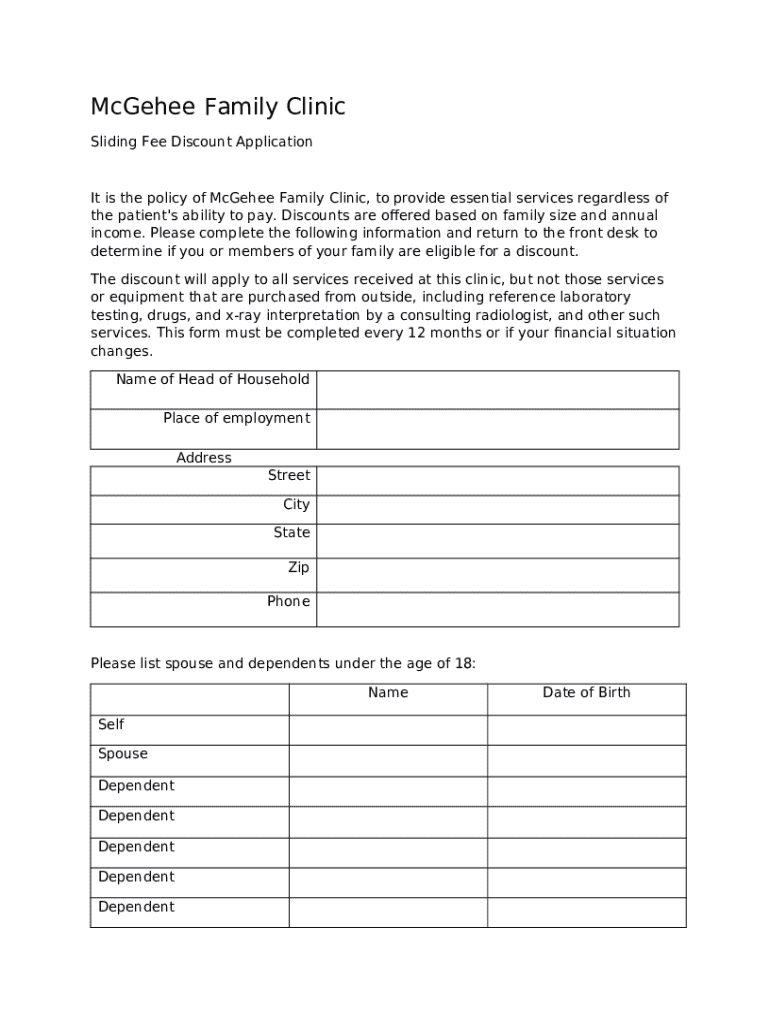 McGehee Family Clinic

Sliding Fee Discount Application

It is the policy of McGehee Family Clinic, to provide essential services regardless of the patient's ability to pay. Discounts are offered based on family size and annual income. Please complete the following information and return to the front desk to determine if you or members of your family are eligible for a discount.

The discount will apply to all services received at this clinic, but not those services or equipment that are purchased from outside, including reference laboratory testing, drugs, and x-ray interpretation by a consulting radiologist, and other such services. This form must be completed every 12 months or if your financial situation changes.

| Name of Head of Household | |
|---|---|
| Place of employment | |

Address

| Street | |
|---|---|
| City | |
| State | |
| Zip | |
| Phone | |

Please list spouse and dependents under the age of 18:

| | Name | Date of Birth |
|---|---|---|
| Self | | |
| Spouse | | |
| Dependent | | |
| Dependent | | |
| Dependent | | |
| Dependent | | |
| Dependent | | |